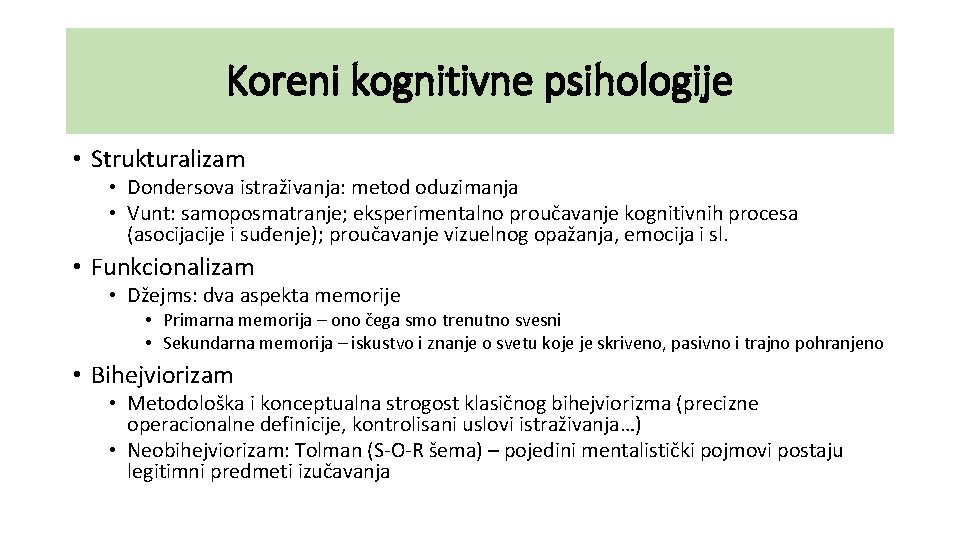 Koreni kognitivne psihologije

• Strukturalizam
  • Dondersova istraživanja: metod oduzimanja
  • Vunt: samoposmatranje; eksperimentalno proučavanje kognitivnih procesa (asocijacije i suđenje); proučavanje vizuelnog opažanja, emocija i sl.

• Funkcionalizam
  • Džejms: dva aspekta memorije
    • Primarna memorija – ono čega smo trenutno svesni
    • Sekundarna memorija – iskustvo i znanje o svetu koje je skriveno, pasivno i trajno pohranjeno

• Bihejviorizam
  • Metodološka i konceptualna strogost klasičnog bihejviorizma (precizne operacionalne definicije, kontrolisani uslovi istraživanja…)
  • Neobihejviorizam: Tolman (S-O-R šema) – pojedini mentalistički pojmovi postaju legitimni predmeti izučavanja